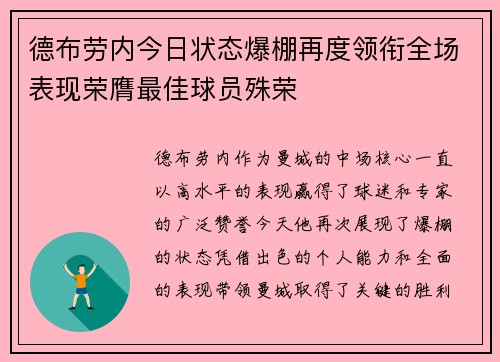 德布劳内今日状态爆棚再度领衔全场表现荣膺最佳球员殊荣

德布劳内作为曼城的中场核心一直以高水平的表现赢得了球迷和专家的广泛赞誉今天他再次展现了爆棚的状态凭借出色的个人能力和全面的表现带领曼城取得了关键的胜利